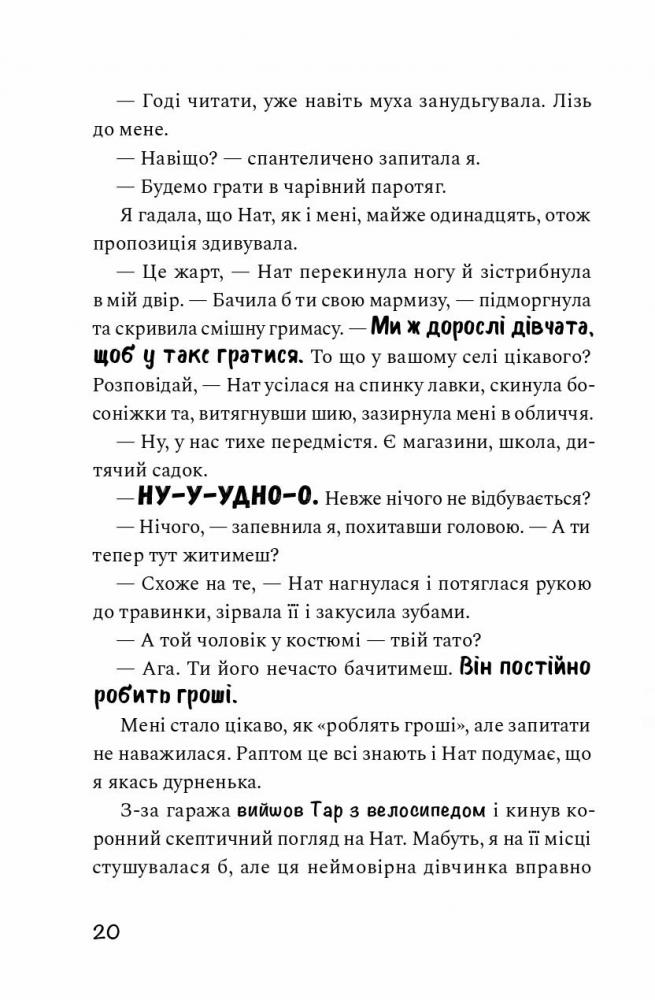 — Годі читати, уже навіть муха занудьгувала. Лізь до мене.

— Навіщо? — спантеличено запитала я.

— Будемо грати в чарівний паротяг.

Я гадала, що Нат, як і мені, майже одинадцять, отож пропозиція здивувала.

— Це жарт, — Нат перекинула ногу й зістрибнула в мій двір. — Бачила б ти свою мармизу, — підморгнула та скривила смішну гримасу. — Ми ж дорослі дівчата, щоб у таке гратися. То що у вашому селі цікавого? Розповідай, — Нат усілася на спинку лавки, скинула босоніжки та, витягнувши шию, зазирнула мені в обличчя.

— Ну, у нас тихе передмістя. Є магазини, школа, дитячий садок.

— НУ-У-УДНО-О. Невже нічого не відбувається?

— Нічого, — запевнила я, похитавши головою. — А ти тепер тут житимеш?

— Схоже на те, — Нат нагнулася і потяглася рукою до травинки, зірвала її і закусила зубами.

— А той чоловік у костюмі — твій тато?

— Ага. Ти його нечасто бачитимеш. Він постійно робить гроші.

Мені стало цікаво, як «роблять гроші», але запитати не наважилася. Раптом це всі знають і Нат подумає, що я якась дурненька.

З-за гаража вийшов Тар з велосипедом і кинув коронний скептичний погляд на Нат. Мабуть, я на її місці стушувалася б, але ця неймовірна дівчинка вправно

20